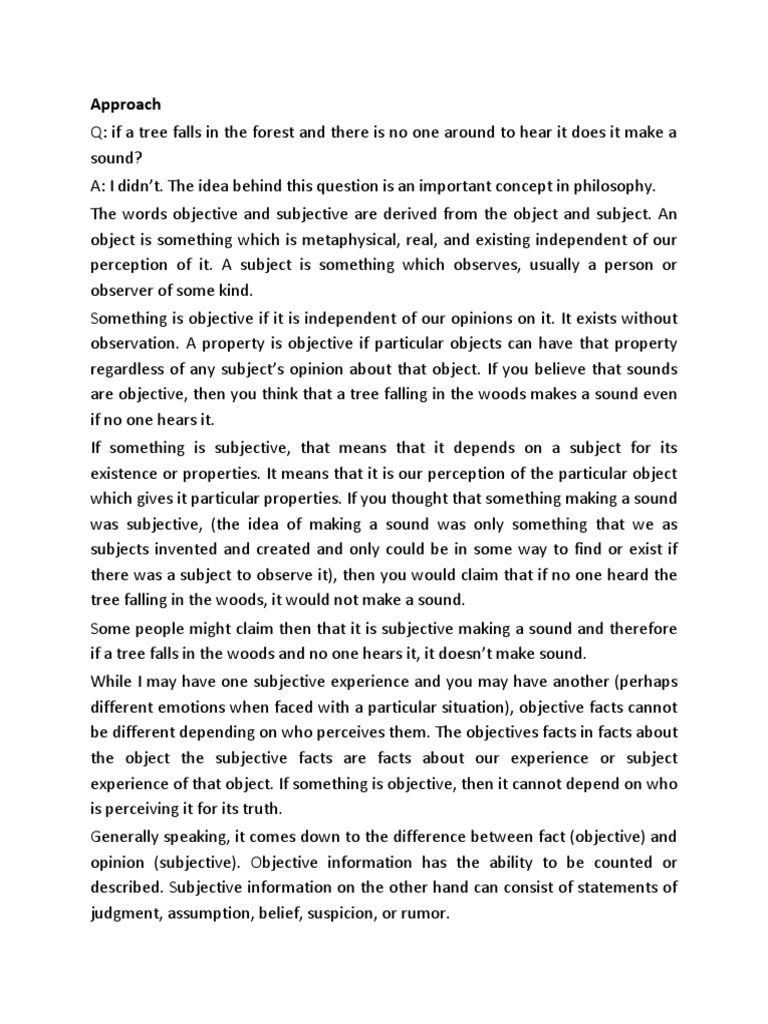 Approach

Q: if a tree falls in the forest and there is no one around to hear it does it make a sound?

A: I didn't. The idea behind this question is an important concept in philosophy.

The words objective and subjective are derived from the object and subject. An object is something which is metaphysical, real, and existing independent of our perception of it. A subject is something which observes, usually a person or observer of some kind.

Something is objective if it is independent of our opinions on it. It exists without observation. A property is objective if particular objects can have that property regardless of any subject's opinion about that object. If you believe that sounds are objective, then you think that a tree falling in the woods makes a sound even if no one hears it.

If something is subjective, that means that it depends on a subject for its existence or properties. It means that it is our perception of the particular object which gives it particular properties. If you thought that something making a sound was subjective, (the idea of making a sound was only something that we as subjects invented and created and only could be in some way to find or exist if there was a subject to observe it), then you would claim that if no one heard the tree falling in the woods, it would not make a sound.

Some people might claim then that it is subjective making a sound and therefore if a tree falls in the woods and no one hears it, it doesn't make sound.

While I may have one subjective experience and you may have another (perhaps different emotions when faced with a particular situation), objective facts cannot be different depending on who perceives them. The objectives facts in facts about the object the subjective facts are facts about our experience or subject experience of that object. If something is objective, then it cannot depend on who is perceiving it for its truth.

Generally speaking, it comes down to the difference between fact (objective) and opinion (subjective). Objective information has the ability to be counted or described. Subjective information on the other hand can consist of statements of judgment, assumption, belief, suspicion, or rumor.